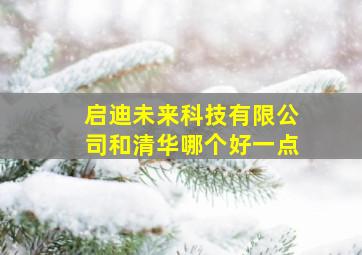 启迪未来科技有限公司和清华哪个好一点